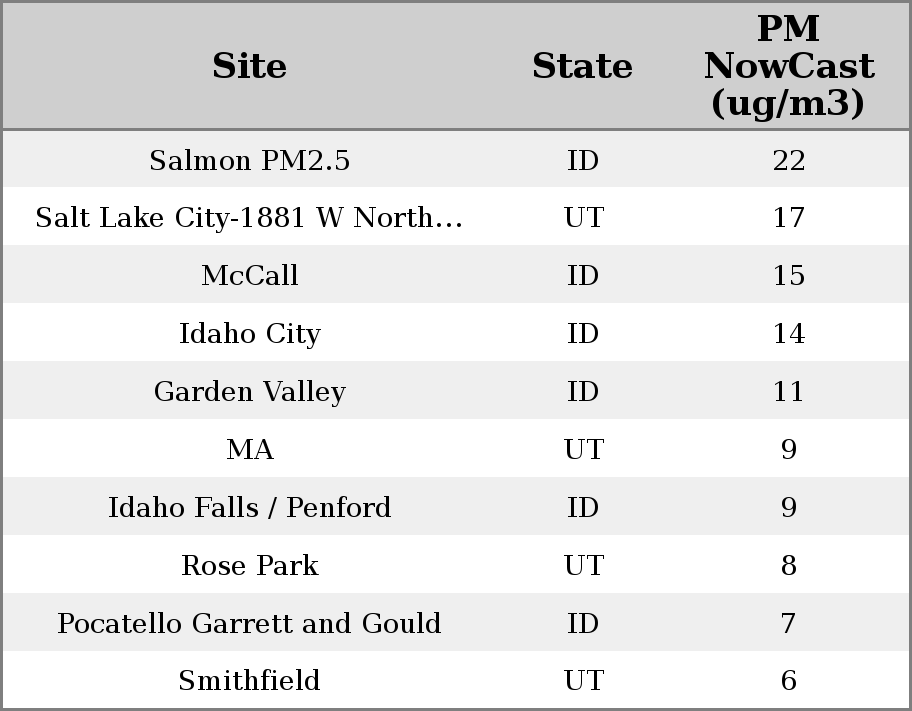 | Site | State | PM NowCast (ug/m3) |
|---|---|---|
| Salmon PM2.5 | ID | 22 |
| Salt Lake City-1881 W North... | UT | 17 |
| McCall | ID | 15 |
| Idaho City | ID | 14 |
| Garden Valley | ID | 11 |
| MA | UT | 9 |
| Idaho Falls / Penford | ID | 9 |
| Rose Park | UT | 8 |
| Pocatello Garrett and Gould | ID | 7 |
| Smithfield | UT | 6 |